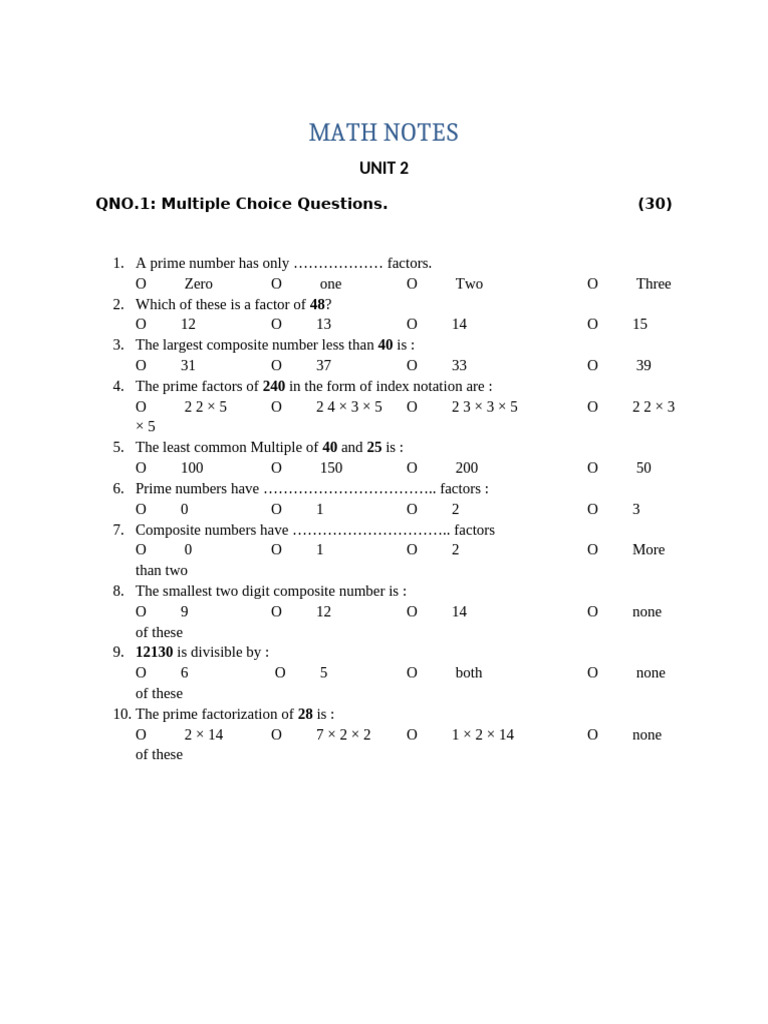 MATH NOTES

UNIT 2

QNO.1: Multiple Choice Questions. (30)

1. A prime number has only ……………… factors.
O Zero O one O Two O Three
2. Which of these is a factor of 48?
O 12 O 13 O 14 O 15
3. The largest composite number less than 40 is :
O 31 O 37 O 33 O 39
4. The prime factors of 240 in the form of index notation are :
O 2 2 × 5 O 2 4 × 3 × 5 O 2 3 × 3 × 5 O 2 2 × 3 × 5
5. The least common Multiple of 40 and 25 is :
O 100 O 150 O 200 O 50
6. Prime numbers have …………………………….. factors :
O 0 O 1 O 2 O 3
7. Composite numbers have ………………………….. factors
O 0 O 1 O 2 O More than two
8. The smallest two digit composite number is :
O 9 O 12 O 14 O none of these
9. 12130 is divisible by :
O 6 O 5 O both O none of these
10. The prime factorization of 28 is :
O 2 × 14 O 7 × 2 × 2 O 1 × 2 × 14 O none of these